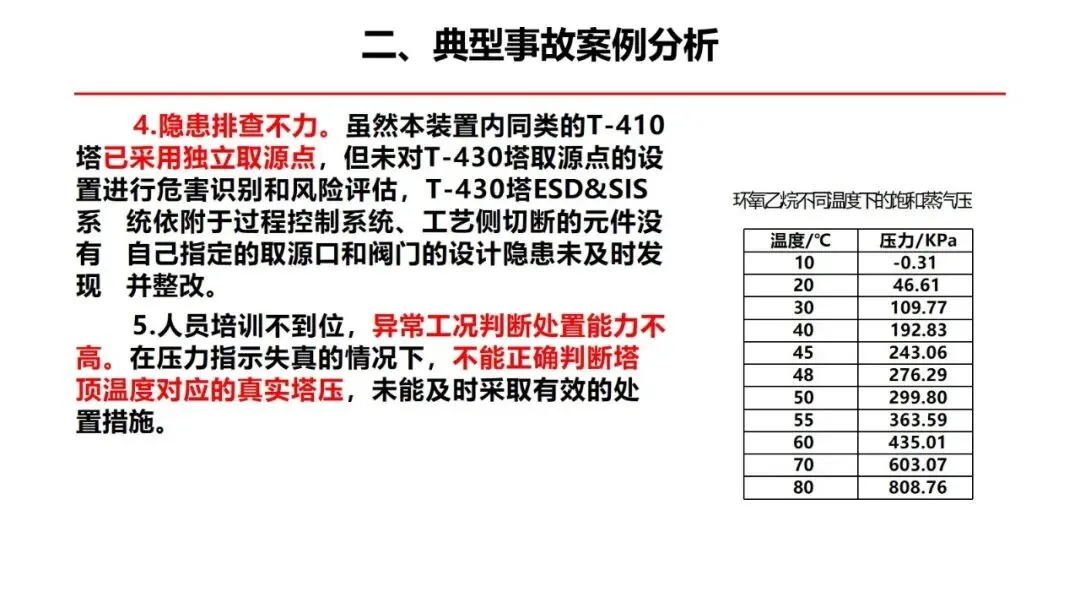 二、典型事故案例分析

4.隐患排查不力。虽然本装置内同类的T-410塔已采用独立取源点，但未对T-430塔取源点的设置进行危害识别和风险评估，T-430塔ESD&SIS系 统依附于过程控制系统、工艺侧切断的元件没有 自己指定的取源口和阀门的设计隐患未及时发现 并整改。

5.人员培训不到位，异常工况判断处置能力不高。在压力指示失真的情况下，不能正确判断塔顶温度对应的真实塔压，未能及时采取有效的处置措施。

环氧乙烷不同温度下的饱和蒸气压

| 温度/°C | 压力/KPa |
|---|---|
| 10 | -0.31 |
| 20 | 46.61 |
| 30 | 109.77 |
| 40 | 192.83 |
| 45 | 243.06 |
| 48 | 276.29 |
| 50 | 299.80 |
| 55 | 363.59 |
| 60 | 435.01 |
| 70 | 603.07 |
| 80 | 808.76 |